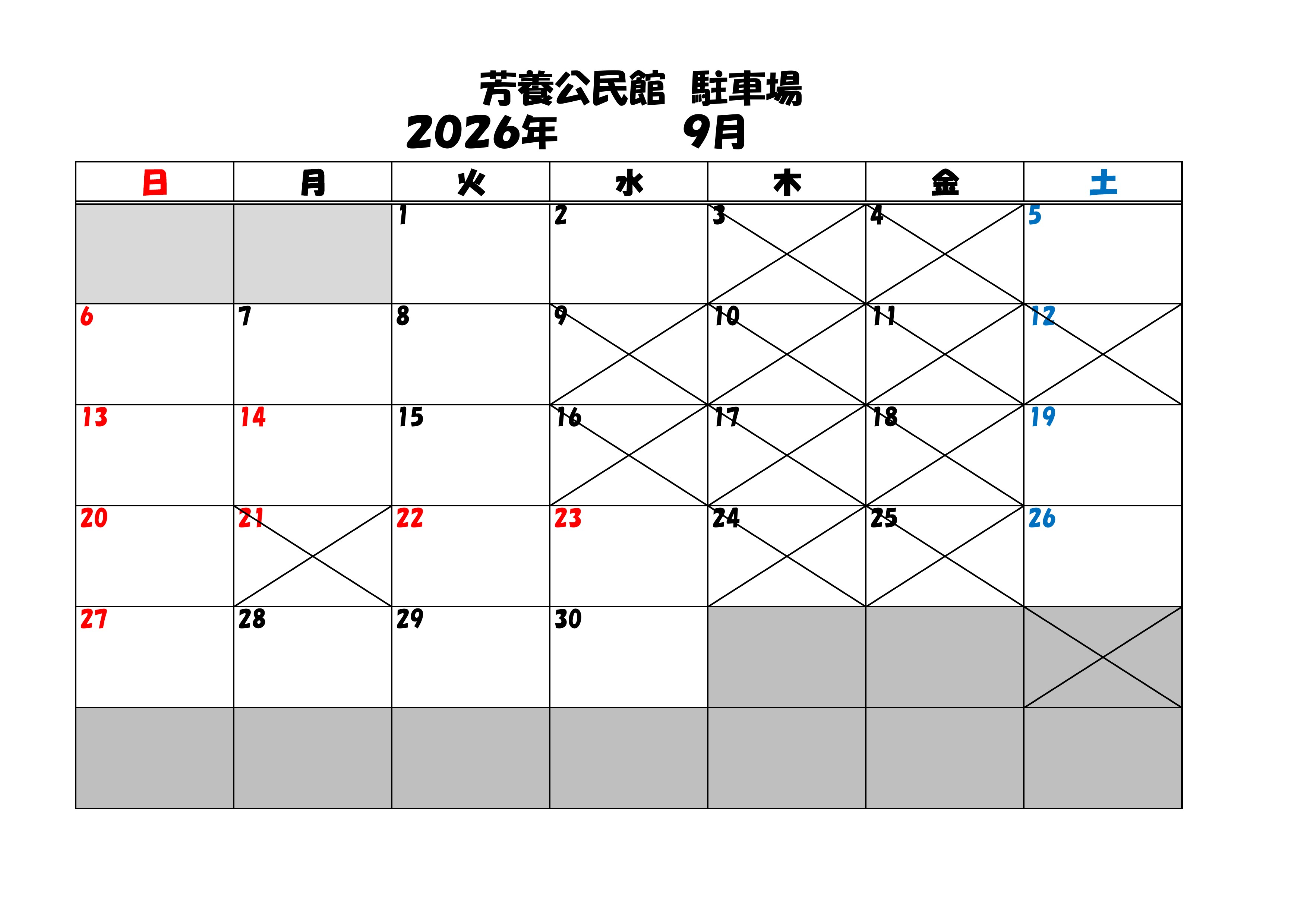 芳養公民館 駐車場

2026年 9月

| 日 | 月 | 火 | 水 | 木 | 金 | 土 |
|---|---|---|---|---|---|---|
|  |  | 1 | 2 | 3 | 4 | 5 |
| 6 | 7 | 8 | 9 | 10 | 11 | 12 |
| 13 | 14 | 15 | 16 | 17 | 18 | 19 |
| 20 | 21 | 22 | 23 | 24 | 25 | 26 |
| 27 | 28 | 29 | 30 |  |  |  |
|  |  |  |  |  |  |  |